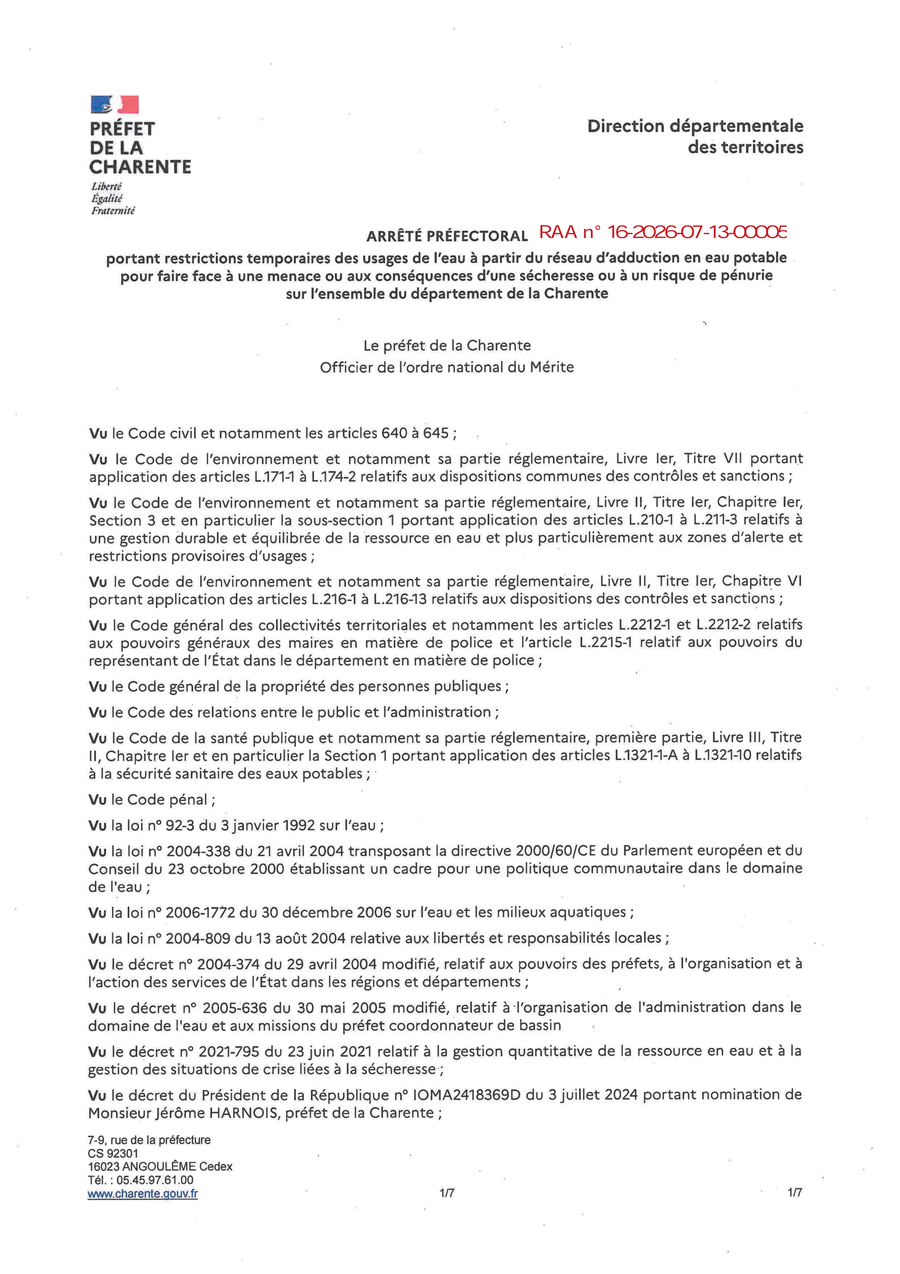 PRÉFET
DE LA
CHARENTE
Liberté
Égalité
Fraternité

Direction départementale
des territoires

ARRÊTÉ PRÉFECTORAL RAA n° 16-2026-07-13-00005

portant restrictions temporaires des usages de l'eau à partir du réseau d'adduction en eau potable pour faire face à une menace ou aux conséquences d'une sécheresse ou à un risque de pénurie sur l'ensemble du département de la Charente

Le préfet de la Charente
Officier de l'ordre national du Mérite

Vu le Code civil et notamment les articles 640 à 645 ;

Vu le Code de l'environnement et notamment sa partie réglementaire, Livre Ier, Titre VII portant application des articles L.171-1 à L.174-2 relatifs aux dispositions communes des contrôles et sanctions ;

Vu le Code de l'environnement et notamment sa partie réglementaire, Livre II, Titre Ier, Chapitre Ier, Section 3 et en particulier la sous-section 1 portant application des articles L.210-1 à L.211-3 relatifs à une gestion durable et équilibrée de la ressource en eau et plus particulièrement aux zones d'alerte et restrictions provisoires d'usages ;

Vu le Code de l'environnement et notamment sa partie réglementaire, Livre II, Titre Ier, Chapitre VI portant application des articles L.216-1 à L.216-13 relatifs aux dispositions des contrôles et sanctions ;

Vu le Code général des collectivités territoriales et notamment les articles L.2212-1 et L.2212-2 relatifs aux pouvoirs généraux des maires en matière de police et l'article L.2215-1 relatif aux pouvoirs du représentant de l'État dans le département en matière de police ;

Vu le Code général de la propriété des personnes publiques ;

Vu le Code des relations entre le public et l'administration ;

Vu le Code de la santé publique et notamment sa partie réglementaire, première partie, Livre III, Titre II, Chapitre Ier et en particulier la Section 1 portant application des articles L.1321-1-A à L.1321-10 relatifs à la sécurité sanitaire des eaux potables ;

Vu le Code pénal ;

Vu la loi n° 92-3 du 3 janvier 1992 sur l'eau ;

Vu la loi n° 2004-338 du 21 avril 2004 transposant la directive 2000/60/CE du Parlement européen et du Conseil du 23 octobre 2000 établissant un cadre pour une politique communautaire dans le domaine de l'eau ;

Vu la loi n° 2006-1772 du 30 décembre 2006 sur l'eau et les milieux aquatiques ;

Vu la loi n° 2004-809 du 13 août 2004 relative aux libertés et responsabilités locales ;

Vu le décret n° 2004-374 du 29 avril 2004 modifié, relatif aux pouvoirs des préfets, à l'organisation et à l'action des services de l'État dans les régions et départements ;

Vu le décret n° 2005-636 du 30 mai 2005 modifié, relatif à l'organisation de l'administration dans le domaine de l'eau et aux missions du préfet coordonnateur de bassin

Vu le décret n° 2021-795 du 23 juin 2021 relatif à la gestion quantitative de la ressource en eau et à la gestion des situations de crise liées à la sécheresse ;

Vu le décret du Président de la République n° IOMA2418369D du 3 juillet 2024 portant nomination de Monsieur Jérôme HARNOIS, préfet de la Charente ;

7-9, rue de la préfecture
CS 92301
16023 ANGOULÊME Cedex
Tél. : 05.45.97.61.00
www.charente.gouv.fr

1/7

1/7